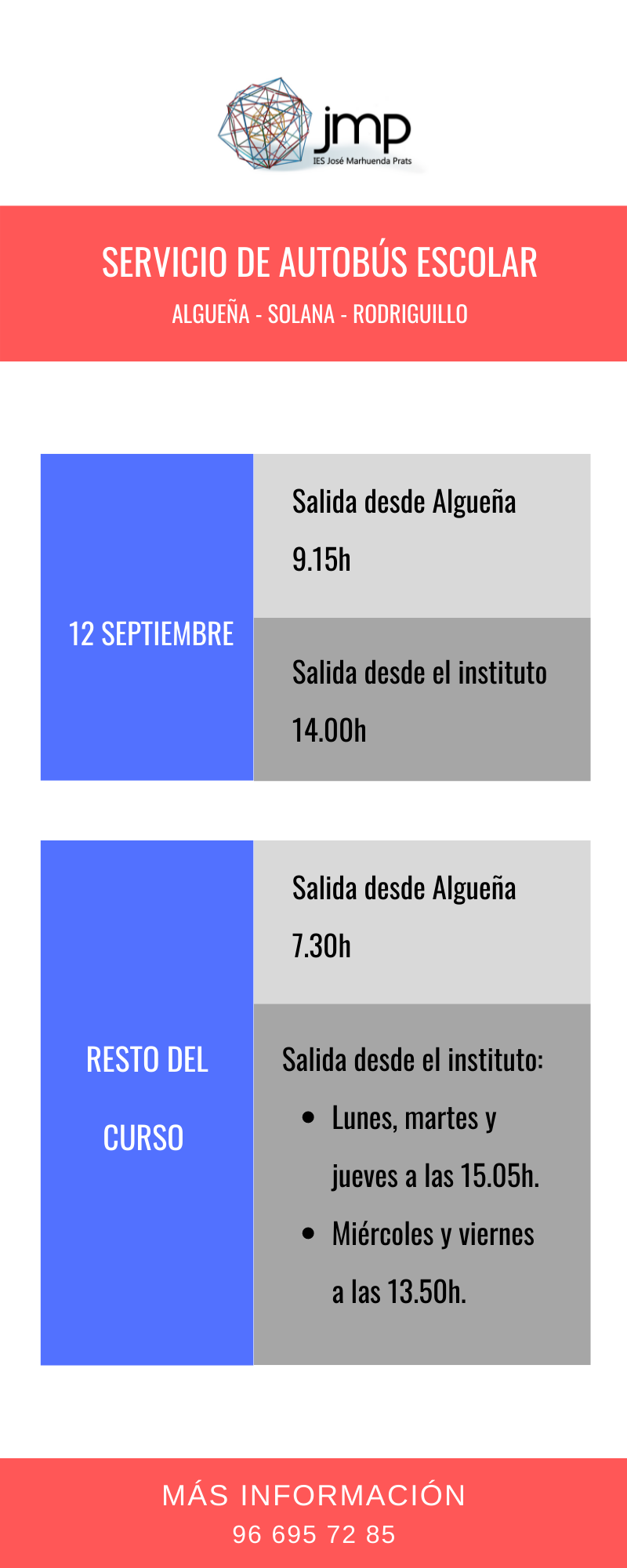 jmp
IES José Marhuenda Prats

SERVICIO DE AUTOBÚS ESCOLAR
ALGUEÑA - SOLANA - RODRIGUILLO

12 SEPTIEMBRE

Salida desde Algueña
9.15h

Salida desde el instituto
14.00h

RESTO DEL CURSO

Salida desde Algueña
7.30h

Salida desde el instituto:
• Lunes, martes y jueves a las 15.05h.
• Miércoles y viernes a las 13.50h.

MÁS INFORMACIÓN
96 695 72 85